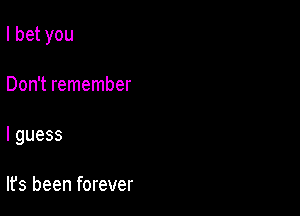 I bet you

Don't remember

I guess

It's been forever